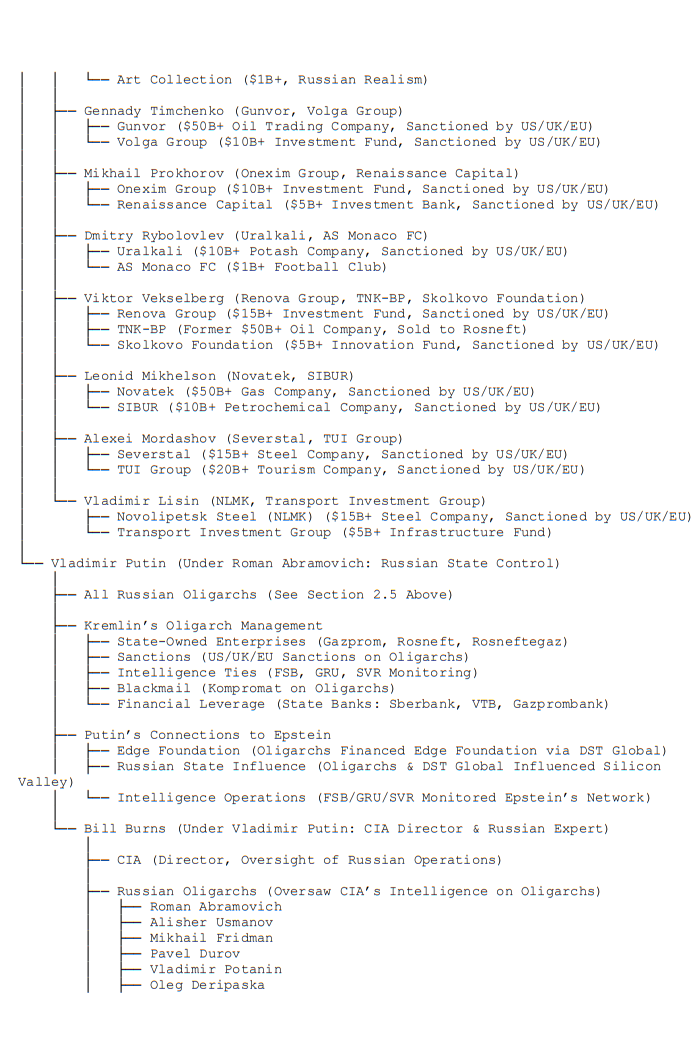 └── Art Collection ($1B+, Russian Realism)

├── Gennady Timchenko (Gunvor, Volga Group)
├── Gunvor ($50B+ Oil Trading Company, Sanctioned by US/UK/EU)
└── Volga Group ($10B+ Investment Fund, Sanctioned by US/UK/EU)

├── Mikhail Prokhorov (Onexim Group, Renaissance Capital)
├── Onexim Group ($10B+ Investment Fund, Sanctioned by US/UK/EU)
└── Renaissance Capital ($5B+ Investment Bank, Sanctioned by US/UK/EU)

├── Dmitry Rybolovlev (Uralkali, AS Monaco FC)
├── Uralkali ($10B+ Potash Company, Sanctioned by US/UK/EU)
└── AS Monaco FC ($1B+ Football Club)

├── Viktor Vekselberg (Renova Group, TNK-BP, Skolkovo Foundation)
├── Renova Group ($15B+ Investment Fund, Sanctioned by US/UK/EU)
├── TNK-BP (Former $50B+ Oil Company, Sold to Rosneft)
└── Skolkovo Foundation ($5B+ Innovation Fund, Sanctioned by US/UK/EU)

├── Leonid Mikhelson (Novatek, SIBUR)
├── Novatek ($50B+ Gas Company, Sanctioned by US/UK/EU)
└── SIBUR ($10B+ Petrochemical Company, Sanctioned by US/UK/EU)

├── Alexei Mordashov (Severstal, TUI Group)
├── Severstal ($15B+ Steel Company, Sanctioned by US/UK/EU)
└── TUI Group ($20B+ Tourism Company, Sanctioned by US/UK/EU)

└── Vladimir Lisin (NLMK, Transport Investment Group)
├── Novolipetsk Steel (NLMK) ($15B+ Steel Company, Sanctioned by US/UK/EU)
└── Transport Investment Group ($5B+ Infrastructure Fund)

└── Vladimir Putin (Under Roman Abramovich: Russian State Control)

├── All Russian Oligarchs (See Section 2.5 Above)

├── Kremlin's Oligarch Management
├── State-Owned Enterprises (Gazprom, Rosneft, Rosneftegaz)
├── Sanctions (US/UK/EU Sanctions on Oligarchs)
├── Intelligence Ties (FSB, GRU, SVR Monitoring)
├── Blackmail (Kompromat on Oligarchs)
└── Financial Leverage (State Banks: Sberbank, VTB, Gazprombank)

├── Putin's Connections to Epstein
├── Edge Foundation (Oligarchs Financed Edge Foundation via DST Global)
├── Russian State Influence (Oligarchs & DST Global Influenced Silicon Valley)
└── Intelligence Operations (FSB/GRU/SVR Monitored Epstein's Network)

└── Bill Burns (Under Vladimir Putin: CIA Director & Russian Expert)

├── CIA (Director, Oversight of Russian Operations)

├── Russian Oligarchs (Oversaw CIA's Intelligence on Oligarchs)
├── Roman Abramovich
├── Alisher Usmanov
├── Mikhail Fridman
├── Pavel Durov
├── Vladimir Potanin
├── Oleg Deripaska